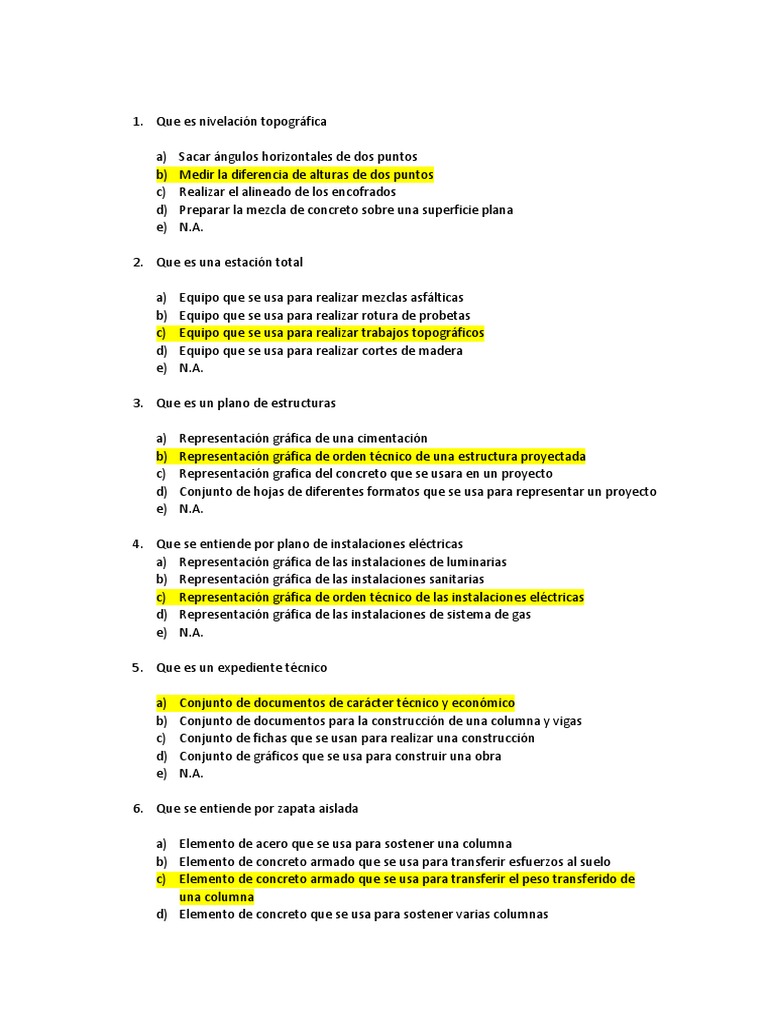 1. Que es nivelación topográfica

a) Sacar ángulos horizontales de dos puntos
b) Medir la diferencia de alturas de dos puntos
c) Realizar el alineado de los encofrados
d) Preparar la mezcla de concreto sobre una superficie plana
e) N.A.

2. Que es una estación total

a) Equipo que se usa para realizar mezclas asfálticas
b) Equipo que se usa para realizar rotura de probetas
c) Equipo que se usa para realizar trabajos topográficos
d) Equipo que se usa para realizar cortes de madera
e) N.A.

3. Que es un plano de estructuras

a) Representación gráfica de una cimentación
b) Representación gráfica de orden técnico de una estructura proyectada
c) Representación grafica del concreto que se usara en un proyecto
d) Conjunto de hojas de diferentes formatos que se usa para representar un proyecto
e) N.A.

4. Que se entiende por plano de instalaciones eléctricas
a) Representación gráfica de las instalaciones de luminarias
b) Representación gráfica de las instalaciones sanitarias
c) Representación gráfica de orden técnico de las instalaciones eléctricas
d) Representación gráfica de las instalaciones de sistema de gas
e) N.A.

5. Que es un expediente técnico

a) Conjunto de documentos de carácter técnico y económico
b) Conjunto de documentos para la construcción de una columna y vigas
c) Conjunto de fichas que se usan para realizar una construcción
d) Conjunto de gráficos que se usa para construir una obra
e) N.A.

6. Que se entiende por zapata aislada

a) Elemento de acero que se usa para sostener una columna
b) Elemento de concreto armado que se usa para transferir esfuerzos al suelo
c) Elemento de concreto armado que se usa para transferir el peso transferido de una columna
d) Elemento de concreto que se usa para sostener varias columnas